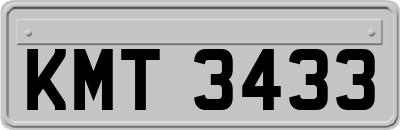 KMT 3433